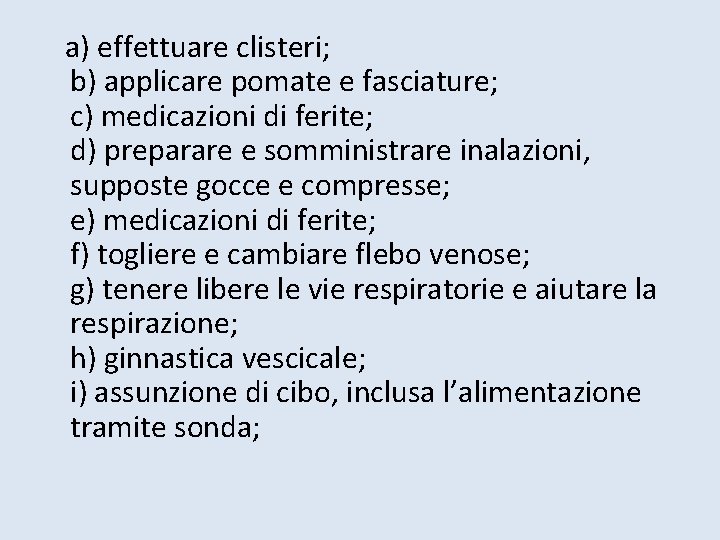 a) effettuare clisteri;
b) applicare pomate e fasciature;
c) medicazioni di ferite;
d) preparare e somministrare inalazioni, supposte gocce e compresse;
e) medicazioni di ferite;
f) togliere e cambiare flebo venose;
g) tenere libere le vie respiratorie e aiutare la respirazione;
h) ginnastica vescicale;
i) assunzione di cibo, inclusa l'alimentazione tramite sonda;